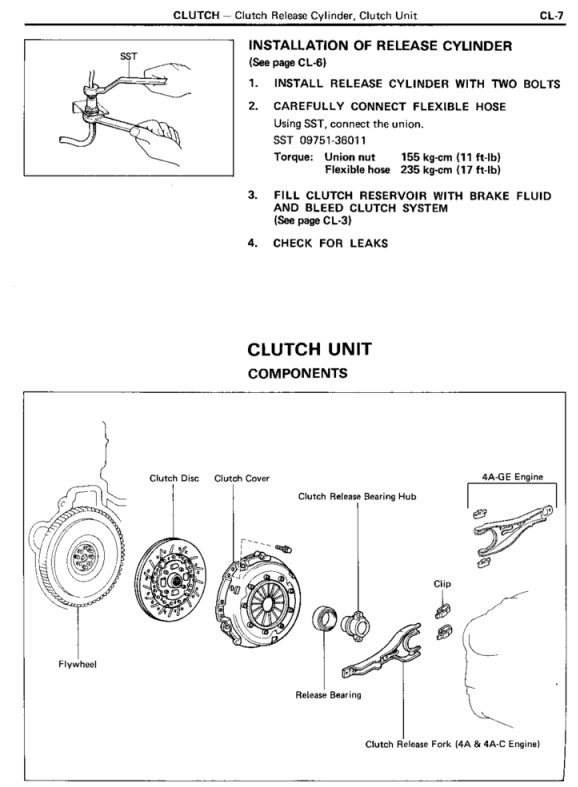 CLUTCH – Clutch Release Cylinder, Clutch Unit CL-7

SST

INSTALLATION OF RELEASE CYLINDER
(See page CL-6)

1. INSTALL RELEASE CYLINDER WITH TWO BOLTS

2. CAREFULLY CONNECT FLEXIBLE HOSE
Using SST, connect the union.
SST 09751-36011
Torque: Union nut 155 kg-cm (11 ft-lb)
Flexible hose 235 kg-cm (17 ft-lb)

3. FILL CLUTCH RESERVOIR WITH BRAKE FLUID AND BLEED CLUTCH SYSTEM
(See page CL-3)

4. CHECK FOR LEAKS

CLUTCH UNIT
COMPONENTS

Clutch Disc
Clutch Cover
Clutch Release Bearing Hub
4A-GE Engine
Clip
Flywheel
Release Bearing
Clutch Release Fork (4A & 4A-C Engine)